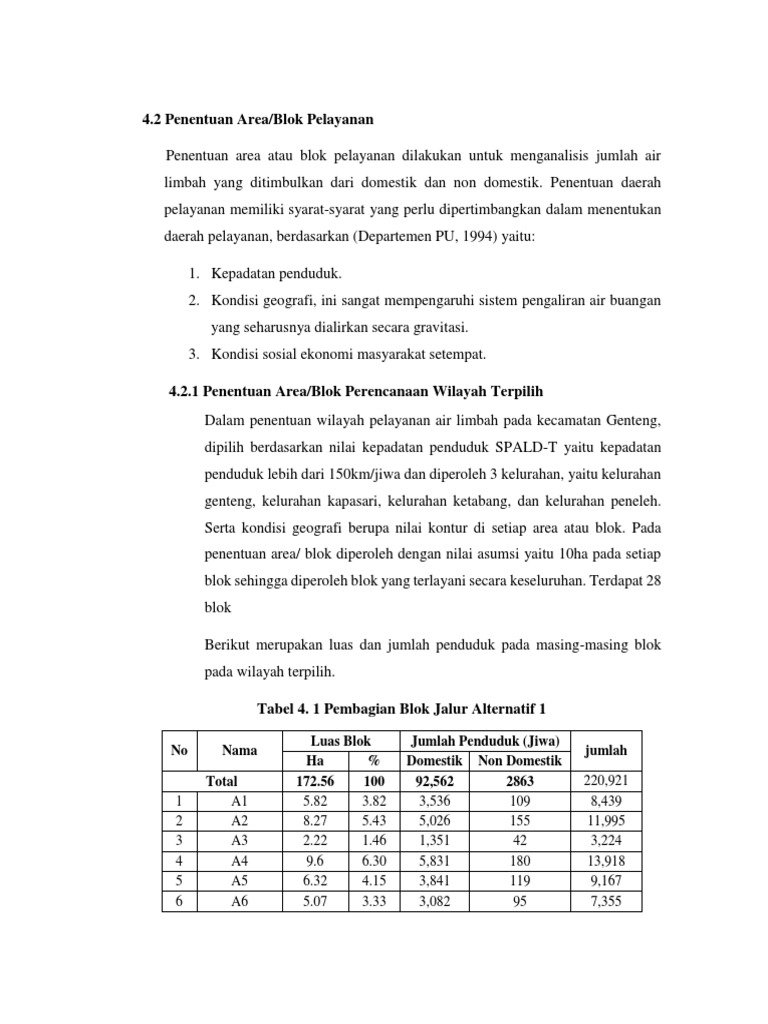 4.2 Penentuan Area/Blok Pelayanan

Penentuan area atau blok pelayanan dilakukan untuk menganalisis jumlah air limbah yang ditimbulkan dari domestik dan non domestik. Penentuan daerah pelayanan memiliki syarat-syarat yang perlu dipertimbangkan dalam menentukan daerah pelayanan, berdasarkan (Departemen PU, 1994) yaitu:

1. Kepadatan penduduk.
2. Kondisi geografi, ini sangat mempengaruhi sistem pengaliran air buangan yang seharusnya dialirkan secara gravitasi.
3. Kondisi sosial ekonomi masyarakat setempat.

4.2.1 Penentuan Area/Blok Perencanaan Wilayah Terpilih

Dalam penentuan wilayah pelayanan air limbah pada kecamatan Genteng, dipilih berdasarkan nilai kepadatan penduduk SPALD-T yaitu kepadatan penduduk lebih dari 150km/jiwa dan diperoleh 3 kelurahan, yaitu kelurahan genteng, kelurahan kapasari, kelurahan ketabang, dan kelurahan peneleh. Serta kondisi geografi berupa nilai kontur di setiap area atau blok. Pada penentuan area/ blok diperoleh dengan nilai asumsi yaitu 10ha pada setiap blok sehingga diperoleh blok yang terlayani secara keseluruhan. Terdapat 28 blok

Berikut merupakan luas dan jumlah penduduk pada masing-masing blok pada wilayah terpilih.

Tabel 4. 1 Pembagian Blok Jalur Alternatif 1

| No | Nama | Luas Blok Ha | Luas Blok % | Jumlah Penduduk (Jiwa) Domestik | Jumlah Penduduk (Jiwa) Non Domestik | jumlah |
|---|---|---|---|---|---|---|
| | Total | 172.56 | 100 | 92,562 | 2863 | 220,921 |
| 1 | A1 | 5.82 | 3.82 | 3,536 | 109 | 8,439 |
| 2 | A2 | 8.27 | 5.43 | 5,026 | 155 | 11,995 |
| 3 | A3 | 2.22 | 1.46 | 1,351 | 42 | 3,224 |
| 4 | A4 | 9.6 | 6.30 | 5,831 | 180 | 13,918 |
| 5 | A5 | 6.32 | 4.15 | 3,841 | 119 | 9,167 |
| 6 | A6 | 5.07 | 3.33 | 3,082 | 95 | 7,355 |